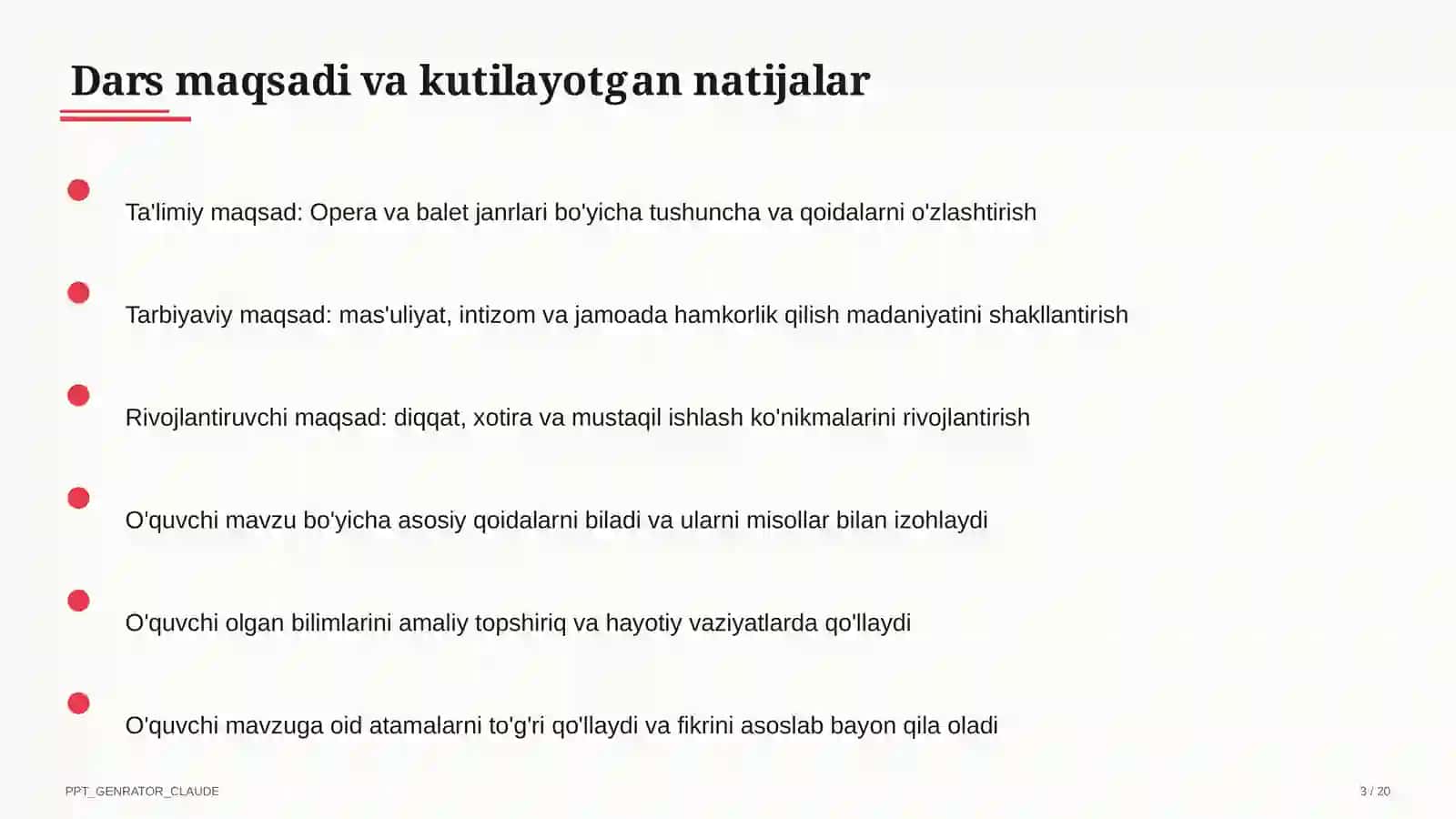 Dars maqsadi va kutilayotgan natijalar

Ta'limiy maqsad: Opera va balet janrlari bo'yicha tushuncha va qoidalarni o'zlashtirish

Tarbiyaviy maqsad: mas'uliyat, intizom va jamoada hamkorlik qilish madaniyatini shakllantirish

Rivojlantiruvchi maqsad: diqqat, xotira va mustaqil ishlash ko'nikmalarini rivojlantirish

O'quvchi mavzu bo'yicha asosiy qoidalarni biladi va ularni misollar bilan izohlaydi

O'quvchi olgan bilimlarini amaliy topshiriq va hayotiy vaziyatlarda qo'llaydi

O'quvchi mavzuga oid atamalarni to'g'ri qo'llaydi va fikrini asoslab bayon qila oladi

PPT_GENRATOR_CLAUDE

3 / 20